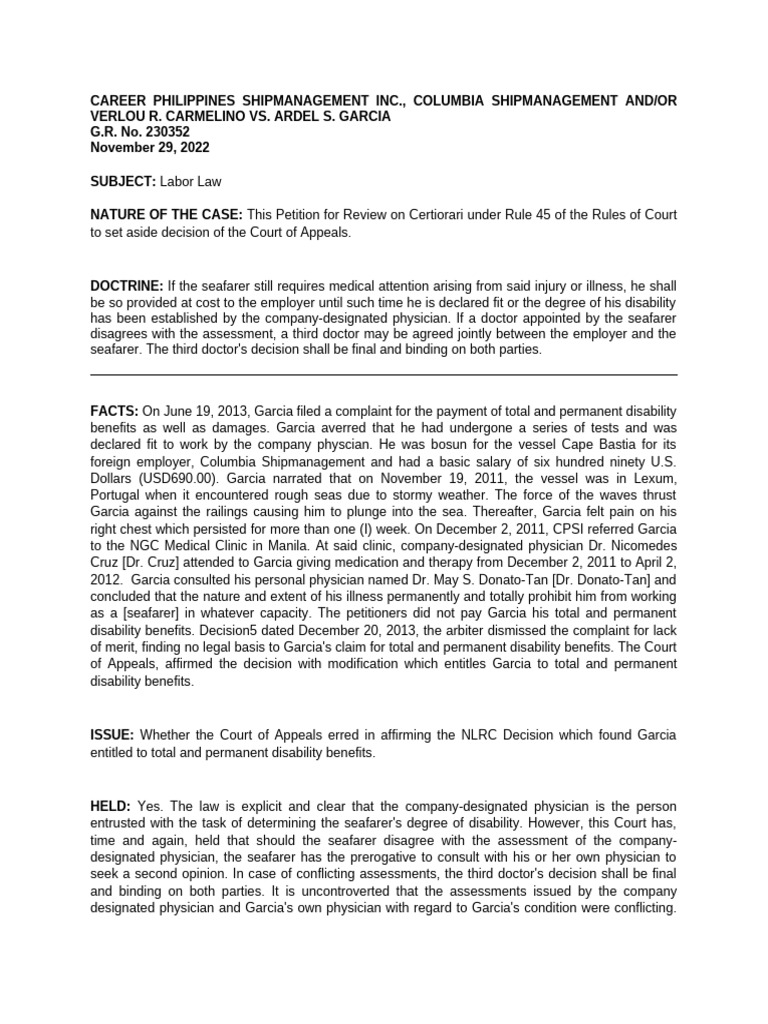 CAREER PHILIPPINES SHIPMANAGEMENT INC., COLUMBIA SHIPMANAGEMENT AND/OR VERLOU R. CARMELINO VS. ARDEL S. GARCIA
G.R. No. 230352
November 29, 2022

SUBJECT: Labor Law

NATURE OF THE CASE: This Petition for Review on Certiorari under Rule 45 of the Rules of Court to set aside decision of the Court of Appeals.

DOCTRINE: If the seafarer still requires medical attention arising from said injury or illness, he shall be so provided at cost to the employer until such time he is declared fit or the degree of his disability has been established by the company-designated physician. If a doctor appointed by the seafarer disagrees with the assessment, a third doctor may be agreed jointly between the employer and the seafarer. The third doctor's decision shall be final and binding on both parties.

FACTS: On June 19, 2013, Garcia filed a complaint for the payment of total and permanent disability benefits as well as damages. Garcia averred that he had undergone a series of tests and was declared fit to work by the company physcian. He was bosun for the vessel Cape Bastia for its foreign employer, Columbia Shipmanagement and had a basic salary of six hundred ninety U.S. Dollars (USD690.00). Garcia narrated that on November 19, 2011, the vessel was in Lexum, Portugal when it encountered rough seas due to stormy weather. The force of the waves thrust Garcia against the railings causing him to plunge into the sea. Thereafter, Garcia felt pain on his right chest which persisted for more than one (l) week. On December 2, 2011, CPSI referred Garcia to the NGC Medical Clinic in Manila. At said clinic, company-designated physician Dr. Nicomedes Cruz [Dr. Cruz] attended to Garcia giving medication and therapy from December 2, 2011 to April 2, 2012. Garcia consulted his personal physician named Dr. May S. Donato-Tan [Dr. Donato-Tan] and concluded that the nature and extent of his illness permanently and totally prohibit him from working as a [seafarer] in whatever capacity. The petitioners did not pay Garcia his total and permanent disability benefits. Decision5 dated December 20, 2013, the arbiter dismissed the complaint for lack of merit, finding no legal basis to Garcia's claim for total and permanent disability benefits. The Court of Appeals, affirmed the decision with modification which entitles Garcia to total and permanent disability benefits.

ISSUE: Whether the Court of Appeals erred in affirming the NLRC Decision which found Garcia entitled to total and permanent disability benefits.

HELD: Yes. The law is explicit and clear that the company-designated physician is the person entrusted with the task of determining the seafarer's degree of disability. However, this Court has, time and again, held that should the seafarer disagree with the assessment of the company-designated physician, the seafarer has the prerogative to consult with his or her own physician to seek a second opinion. In case of conflicting assessments, the third doctor's decision shall be final and binding on both parties. It is uncontroverted that the assessments issued by the company designated physician and Garcia's own physician with regard to Garcia's condition were conflicting.